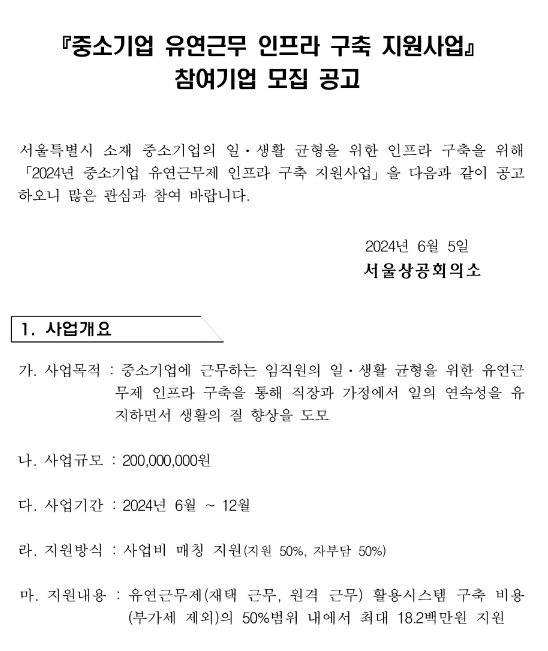 『중소기업 유연근무 인프라 구축 지원사업』
참여기업 모집 공고

서울특별시 소재 중소기업의 일·생활 균형을 위한 인프라 구축을 위해 「2024년 중소기업 유연근무제 인프라 구축 지원사업」을 다음과 같이 공고하오니 많은 관심과 참여 바랍니다.

2024년 6월 5일
서울상공회의소

1. 사업개요

가. 사업목적 : 중소기업에 근무하는 임직원의 일·생활 균형을 위한 유연근무제 인프라 구축을 통해 직장과 가정에서 일의 연속성을 유지하면서 생활의 질 향상을 도모

나. 사업규모 : 200,000,000원

다. 사업기간 : 2024년 6월 ~ 12월

라. 지원방식 : 사업비 매칭 지원(지원 50%, 자부담 50%)

마. 지원내용 : 유연근무제(재택 근무, 원격 근무) 활용시스템 구축 비용(부가세 제외)의 50%범위 내에서 최대 18.2백만원 지원